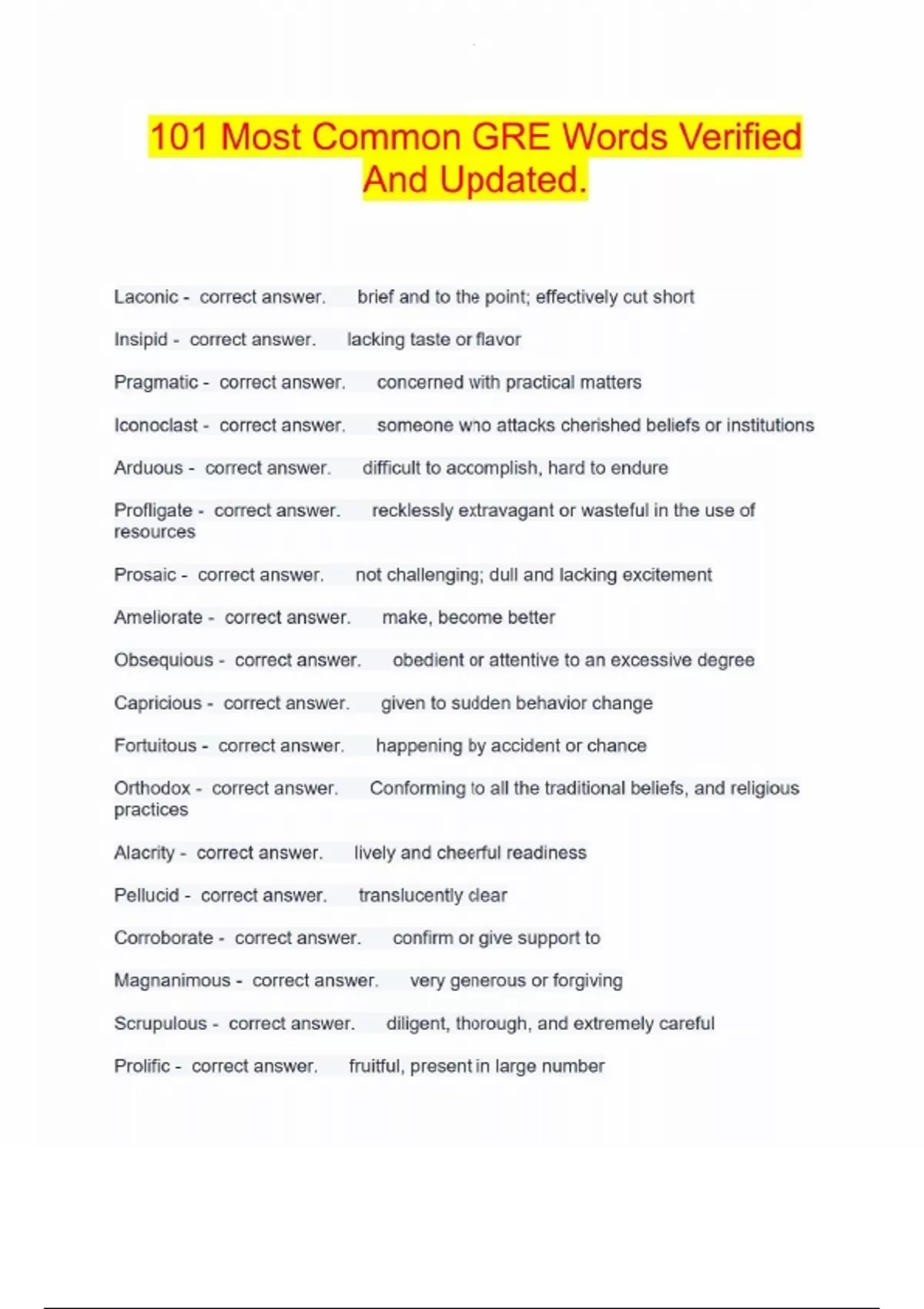 101 Most Common GRE Words Verified And Updated.

Laconic - correct answer. brief and to the point; effectively cut short

Insipid - correct answer. lacking taste or flavor

Pragmatic - correct answer. concerned with practical matters

Iconoclast - correct answer. someone who attacks cherished beliefs or institutions

Arduous - correct answer. difficult to accomplish, hard to endure

Profligate - correct answer. recklessly extravagant or wasteful in the use of resources

Prosaic - correct answer. not challenging; dull and lacking excitement

Ameliorate - correct answer. make, become better

Obsequious - correct answer. obedient or attentive to an excessive degree

Capricious - correct answer. given to sudden behavior change

Fortuitous - correct answer. happening by accident or chance

Orthodox - correct answer. Conforming to all the traditional beliefs, and religious practices

Alacrity - correct answer. lively and cheerful readiness

Pellucid - correct answer. translucently clear

Corroborate - correct answer. confirm or give support to

Magnanimous - correct answer. very generous or forgiving

Scrupulous - correct answer. diligent, thorough, and extremely careful

Prolific - correct answer. fruitful, present in large number